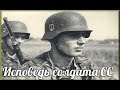 Исповедь солдата СС